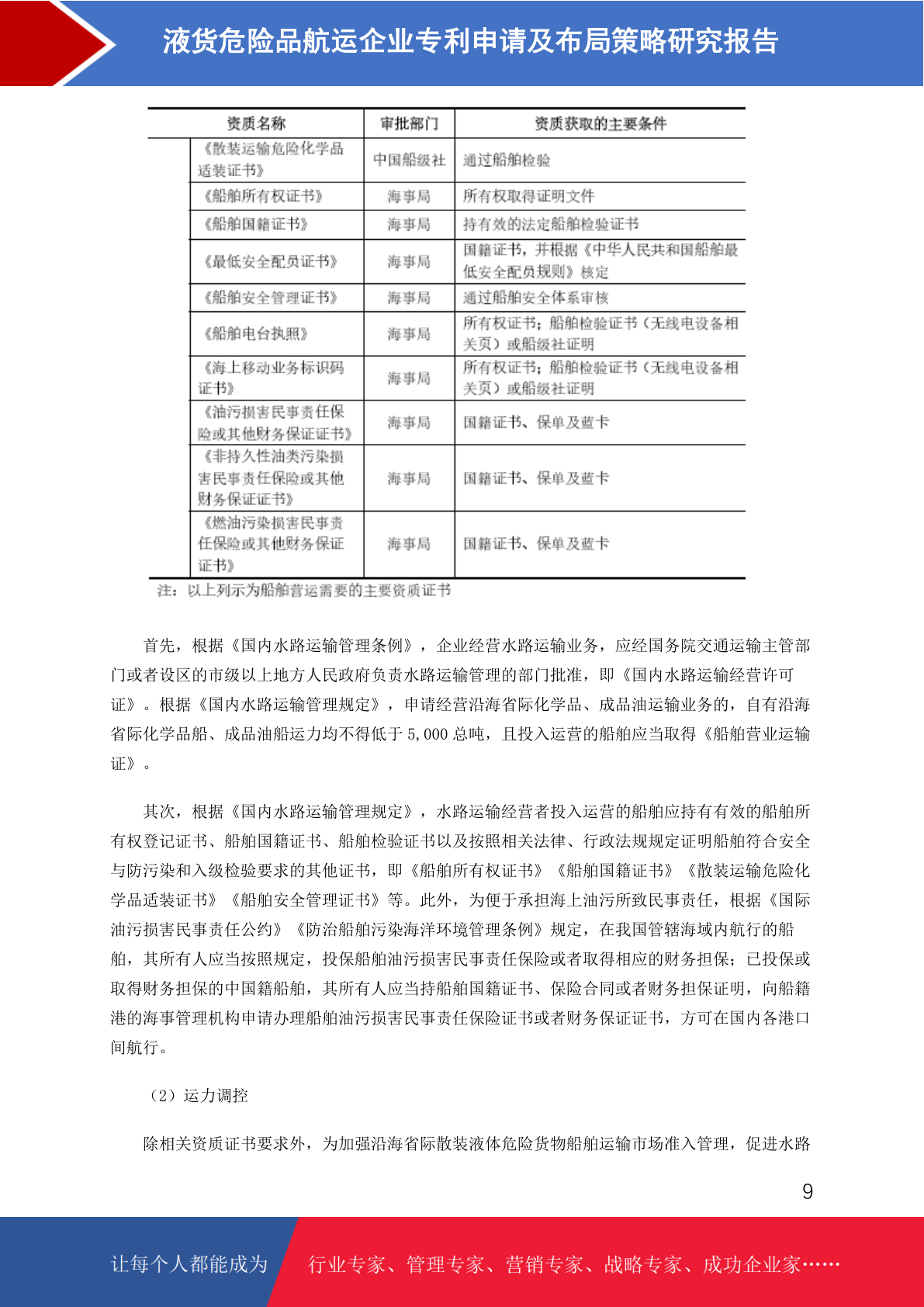 液货危险品航运企业专利申请及布局策略研究报告

| 资质名称 | 审批部门 | 资质获取的主要条件 |
|---|---|---|
| 《散装运输危险化学品适装证书》 | 中国船级社 | 通过船舶检验 |
| 《船舶所有权证书》 | 海事局 | 所有权取得证明文件 |
| 《船舶国籍证书》 | 海事局 | 持有效的法定船舶检验证书 |
| 《最低安全配员证书》 | 海事局 | 国籍证书，并根据《中华人民共和国船舶最低安全配员规则》核定 |
| 《船舶安全管理证书》 | 海事局 | 通过船舶安全体系审核 |
| 《船舶电台执照》 | 海事局 | 所有权证书；船舶检验证书（无线电设备相关页）或船级社证明 |
| 《海上移动业务标识码证书》 | 海事局 | 所有权证书；船舶检验证书（无线电设备相关页）或船级社证明 |
| 《油污损害民事责任保险或其他财务保证证书》 | 海事局 | 国籍证书、保单及蓝卡 |
| 《非持久性油类污染损害民事责任保险或其他财务保证证书》 | 海事局 | 国籍证书、保单及蓝卡 |
| 《燃油污染损害民事责任保险或其他财务保证证书》 | 海事局 | 国籍证书、保单及蓝卡 |

注：以上列示为船舶营运需要的主要资质证书

首先，根据《国内水路运输管理条例》，企业经营水路运输业务，应经国务院交通运输主管部门或者设区的市级以上地方人民政府负责水路运输管理的部门批准，即《国内水路运输经营许可证》。根据《国内水路运输管理规定》，申请经营沿海省际化学品、成品油运输业务的，自有沿海省际化学品船、成品油船运力均不得低于 5,000 总吨，且投入运营的船舶应当取得《船舶营业运输证》。

其次，根据《国内水路运输管理规定》，水路运输经营者投入运营的船舶应持有有效的船舶所有权登记证书、船舶国籍证书、船舶检验证书以及按照相关法律、行政法规规定证明船舶符合安全与防污染和入级检验要求的其他证书，即《船舶所有权证书》《船舶国籍证书》《散装运输危险化学品适装证书》《船舶安全管理证书》等。此外，为便于承担海上油污所致民事责任，根据《国际油污损害民事责任公约》《防治船舶污染海洋环境管理条例》规定，在我国管辖海域内航行的船舶，其所有人应当按照规定，投保船舶油污损害民事责任保险或者取得相应的财务担保；已投保或取得财务担保的中国籍船舶，其所有人应当持船舶国籍证书、保险合同或者财务担保证明，向船籍港的海事管理机构申请办理船舶油污损害民事责任保险证书或者财务保证证书，方可在国内各港口间航行。

（2）运力调控

除相关资质证书要求外，为加强沿海省际散装液体危险货物船舶运输市场准入管理，促进水路

9

让每个人都能成为 行业专家、管理专家、营销专家、战略专家、成功企业家……